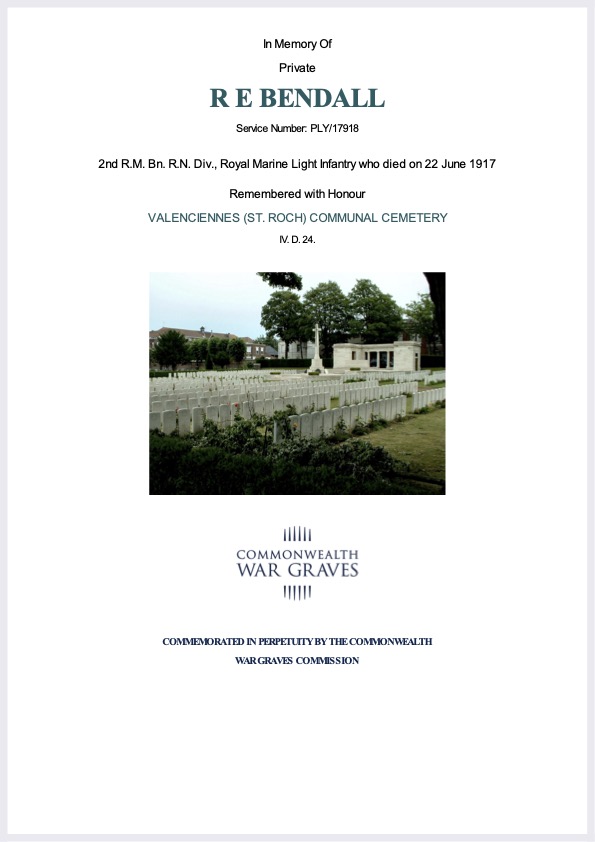 In Memory Of

Private

R E BENDALL

Service Number: PLY/17918

2nd R.M. Bn. R.N. Div., Royal Marine Light Infantry who died on 22 June 1917

Remembered with Honour

VALENCIENNES (ST. ROCH) COMMUNAL CEMETERY

IV. D. 24.

COMMONWEALTH
WAR GRAVES

COMMEMORATED IN PERPETUITY BY THE COMMONWEALTH
WAR GRAVES COMMISSION